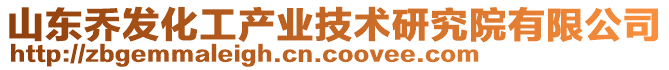 山东乔发化工产业技术研究院有限公司
http://zbgemmaleigh.cn.coovee.com